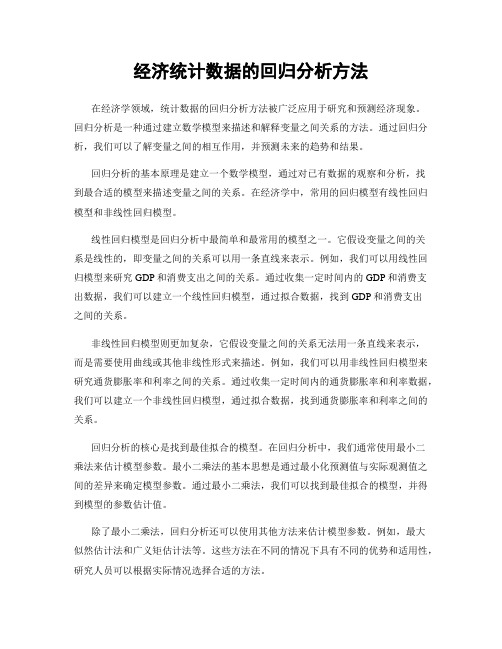 经济统计数据的回归分析方法

在经济学领域，统计数据的回归分析方法被广泛应用于研究和预测经济现象。回归分析是一种通过建立数学模型来描述和解释变量之间关系的方法。通过回归分析，我们可以了解变量之间的相互作用，并预测未来的趋势和结果。

回归分析的基本原理是建立一个数学模型，通过对已有数据的观察和分析，找到最合适的模型来描述变量之间的关系。在经济学中，常用的回归模型有线性回归模型和非线性回归模型。

线性回归模型是回归分析中最简单和最常用的模型之一。它假设变量之间的关系是线性的，即变量之间的关系可以用一条直线来表示。例如，我们可以用线性回归模型来研究 GDP 和消费支出之间的关系。通过收集一定时间内的 GDP 和消费支出数据，我们可以建立一个线性回归模型，通过拟合数据，找到 GDP 和消费支出之间的关系。

非线性回归模型则更加复杂，它假设变量之间的关系无法用一条直线来表示，而是需要使用曲线或其他非线性形式来描述。例如，我们可以用非线性回归模型来研究通货膨胀率和利率之间的关系。通过收集一定时间内的通货膨胀率和利率数据，我们可以建立一个非线性回归模型，通过拟合数据，找到通货膨胀率和利率之间的关系。

回归分析的核心是找到最佳拟合的模型。在回归分析中，我们通常使用最小二乘法来估计模型参数。最小二乘法的基本思想是通过最小化预测值与实际观测值之间的差异来确定模型参数。通过最小二乘法，我们可以找到最佳拟合的模型，并得到模型的参数估计值。

除了最小二乘法，回归分析还可以使用其他方法来估计模型参数。例如，最大似然估计法和广义矩估计法等。这些方法在不同的情况下具有不同的优势和适用性，研究人员可以根据实际情况选择合适的方法。